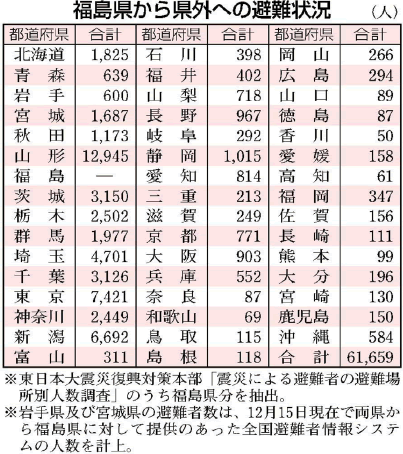 福島県から県外への避難状況 （人）

| 都道府県 | 合計 | 都道府県 | 合計 | 都道府県 | 合計 |
|---|---|---|---|---|---|
| 北海道 | 1,825 | 石　川 | 398 | 岡　山 | 266 |
| 青　森 | 639 | 福　井 | 402 | 広　島 | 294 |
| 岩　手 | 600 | 山　梨 | 718 | 山　口 | 89 |
| 宮　城 | 1,687 | 長　野 | 967 | 徳　島 | 87 |
| 秋　田 | 1,173 | 岐　阜 | 292 | 香　川 | 50 |
| 山　形 | 12,945 | 静　岡 | 1,015 | 愛　媛 | 158 |
| 福　島 | — | 愛　知 | 814 | 高　知 | 61 |
| 茨　城 | 3,150 | 三　重 | 213 | 福　岡 | 347 |
| 栃　木 | 2,502 | 滋　賀 | 249 | 佐　賀 | 156 |
| 群　馬 | 1,977 | 京　都 | 771 | 長　崎 | 111 |
| 埼　玉 | 4,701 | 大　阪 | 903 | 熊　本 | 99 |
| 千　葉 | 3,126 | 兵　庫 | 552 | 大　分 | 196 |
| 東　京 | 7,421 | 奈　良 | 87 | 宮　崎 | 130 |
| 神奈川 | 2,449 | 和歌山 | 69 | 鹿児島 | 150 |
| 新　潟 | 6,692 | 鳥　取 | 115 | 沖　縄 | 584 |
| 富　山 | 311 | 島　根 | 118 | 合　計 | 61,659 |

※東日本大震災復興対策本部「震災による避難者の避難場所別人数調査」のうち福島県分を抽出。
※岩手県及び宮城県の避難者数は、12月15日現在で両県から福島県に対して提供のあった全国避難者情報システムの人数を計上。